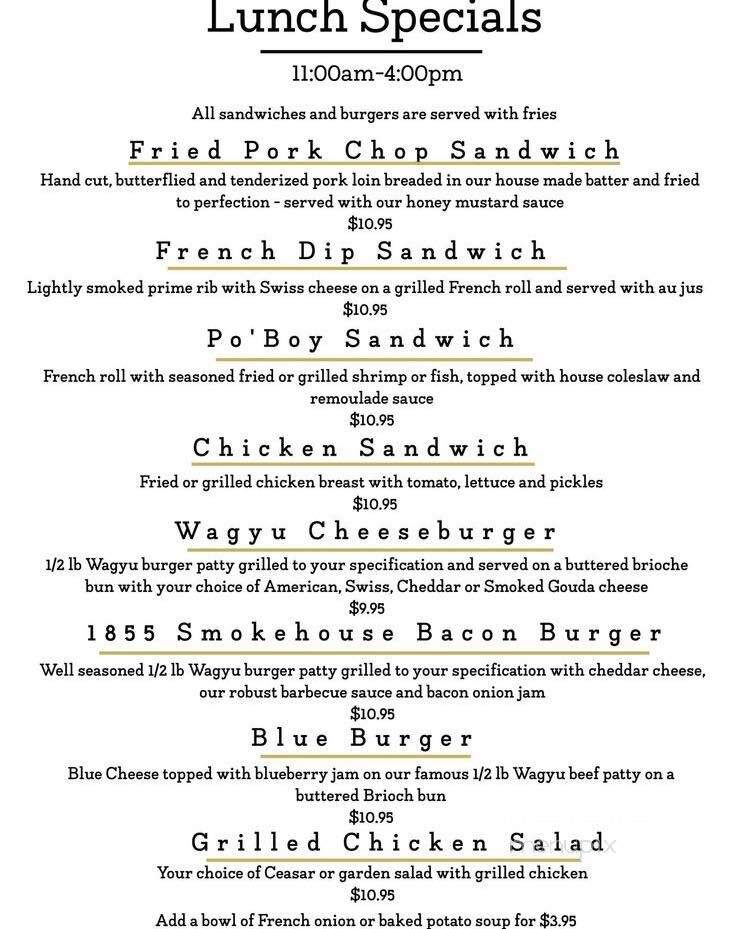 Lunch Specials

11:00am-4:00pm

All sandwiches and burgers are served with fries

Fried Pork Chop Sandwich

Hand cut, butterflied and tenderized pork loin breaded in our house made batter and fried to perfection - served with our honey mustard sauce
$10.95

French Dip Sandwich

Lightly smoked prime rib with Swiss cheese on a grilled French roll and served with au jus
$10.95

Po'Boy Sandwich

French roll with seasoned fried or grilled shrimp or fish, topped with house coleslaw and remoulade sauce
$10.95

Chicken Sandwich

Fried or grilled chicken breast with tomato, lettuce and pickles
$10.95

Wagyu Cheeseburger

1/2 lb Wagyu burger patty grilled to your specification and served on a buttered brioche bun with your choice of American, Swiss, Cheddar or Smoked Gouda cheese
$9.95

1855 Smokehouse Bacon Burger

Well seasoned 1/2 lb Wagyu burger patty grilled to your specification with cheddar cheese, our robust barbecue sauce and bacon onion jam
$10.95

Blue Burger

Blue Cheese topped with blueberry jam on our famous 1/2 lb Wagyu beef patty on a buttered Brioch bun
$10.95

Grilled Chicken Salad

Your choice of Ceasar or garden salad with grilled chicken
$10.95

Add a bowl of French onion or baked potato soup for $3.95